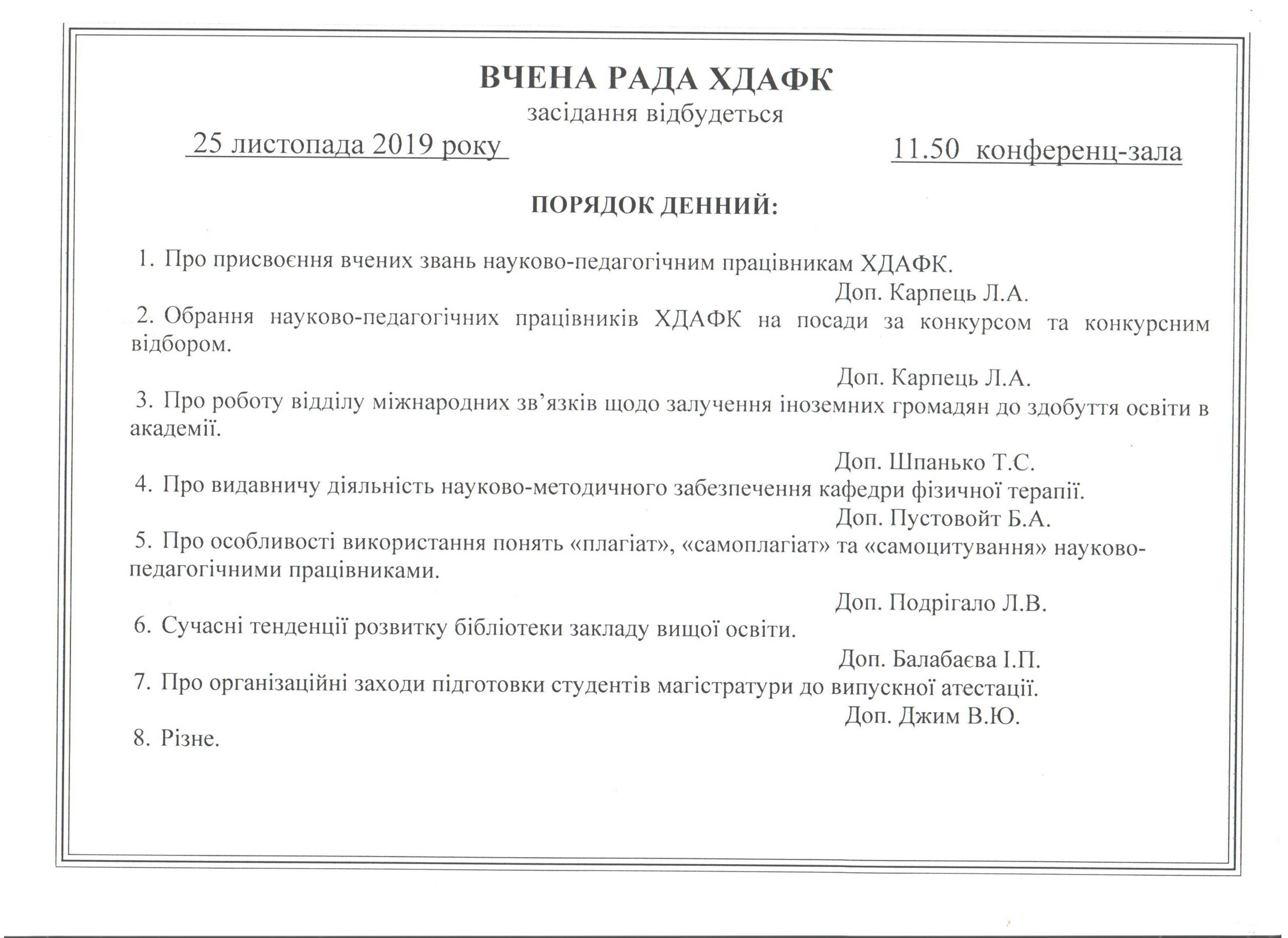 ВЧЕНА РАДА ХДАФК
засідання відбудеться

25 листопада 2019 року

11.50 конференц-зала

ПОРЯДОК ДЕННИЙ:

1. Про присвоєння вчених звань науково-педагогічним працівникам ХДАФК.
Доп. Карпець Л.А.

2. Обрання науково-педагогічних працівників ХДАФК на посади за конкурсом та конкурсним відбором.
Доп. Карпець Л.А.

3. Про роботу відділу міжнародних зв'язків щодо залучення іноземних громадян до здобуття освіти в академії.
Доп. Шпанько Т.С.

4. Про видавничу діяльність науково-методичного забезпечення кафедри фізичної терапії.
Доп. Пустовойт Б.А.

5. Про особливості використання понять «плагіат», «самоплагіат» та «самоцитування» науково-педагогічними працівниками.
Доп. Подрігало Л.В.

6. Сучасні тенденції розвитку бібліотеки закладу вищої освіти.
Доп. Балабаєва І.П.

7. Про організаційні заходи підготовки студентів магістратури до випускної атестації.
Доп. Джим В.Ю.

8. Різне.